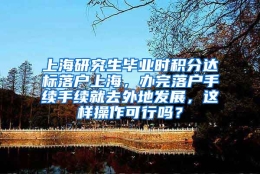 上海研究生毕业时积分达标落户上海，办完落户手续手续就去外地发展，这样操作可行吗？